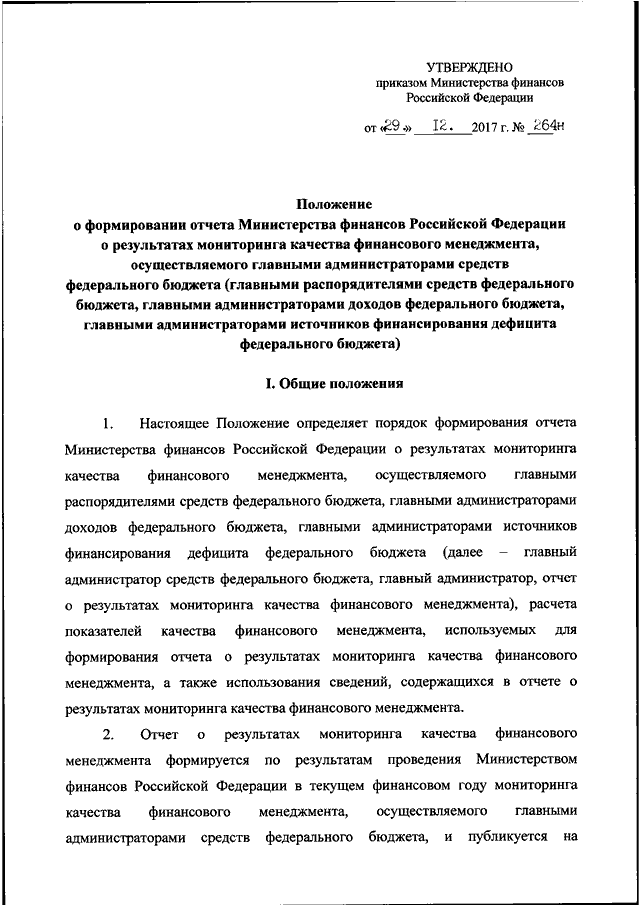 УТВЕРЖДЕНО
приказом Министерства финансов
Российской Федерации

от «29» 12. 2017 г. № 264н

Положение
о формировании отчета Министерства финансов Российской Федерации о результатах мониторинга качества финансового менеджмента, осуществляемого главными администраторами средств федерального бюджета (главными распорядителями средств федерального бюджета, главными администраторами доходов федерального бюджета, главными администраторами источников финансирования дефицита федерального бюджета)

I. Общие положения

1. Настоящее Положение определяет порядок формирования отчета Министерства финансов Российской Федерации о результатах мониторинга качества финансового менеджмента, осуществляемого главными распорядителями средств федерального бюджета, главными администраторами доходов федерального бюджета, главными администраторами источников финансирования дефицита федерального бюджета (далее – главный администратор средств федерального бюджета, главный администратор, отчет о результатах мониторинга качества финансового менеджмента), расчета показателей качества финансового менеджмента, используемых для формирования отчета о результатах мониторинга качества финансового менеджмента, а также использования сведений, содержащихся в отчете о результатах мониторинга качества финансового менеджмента.

2. Отчет о результатах мониторинга качества финансового менеджмента формируется по результатам проведения Министерством финансов Российской Федерации в текущем финансовом году мониторинга качества финансового менеджмента, осуществляемого главными администраторами средств федерального бюджета, и публикуется на